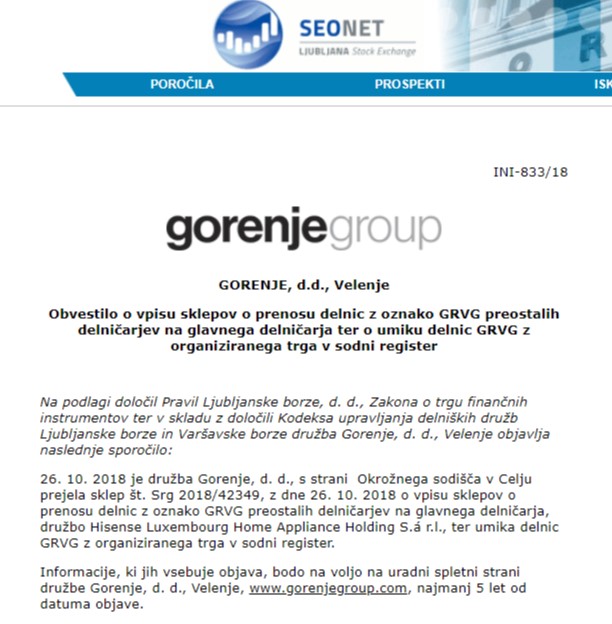 SEONET
LJUBLJANA Stock Exchange

POROČILA PROSPEKTI ISK

INI-833/18

gorenjegroup

GORENJE, d.d., Velenje

Obvestilo o vpisu sklepov o prenosu delnic z oznako GRVG preostalih delničarjev na glavnega delničarja ter o umiku delnic GRVG z organiziranega trga v sodni register

Na podlagi določil Pravil Ljubljanske borze, d. d., Zakona o trgu finančnih instrumentov ter v skladu z določili Kodeksa upravljanja delniških družb Ljubljanske borze in Varšavske borze družba Gorenje, d. d., Velenje objavlja naslednje sporočilo:

26. 10. 2018 je družba Gorenje, d. d., s strani Okrožnega sodišča v Celju prejela sklep št. Srg 2018/42349, z dne 26. 10. 2018 o vpisu sklepov o prenosu delnic z oznako GRVG preostalih delničarjev na glavnega delničarja, družbo Hisense Luxembourg Home Appliance Holding S.á r.l., ter umika delnic GRVG z organiziranega trga v sodni register.

Informacije, ki jih vsebuje objava, bodo na voljo na uradni spletni strani družbe Gorenje, d. d., Velenje, www.gorenjegroup.com, najmanj 5 let od datuma objave.